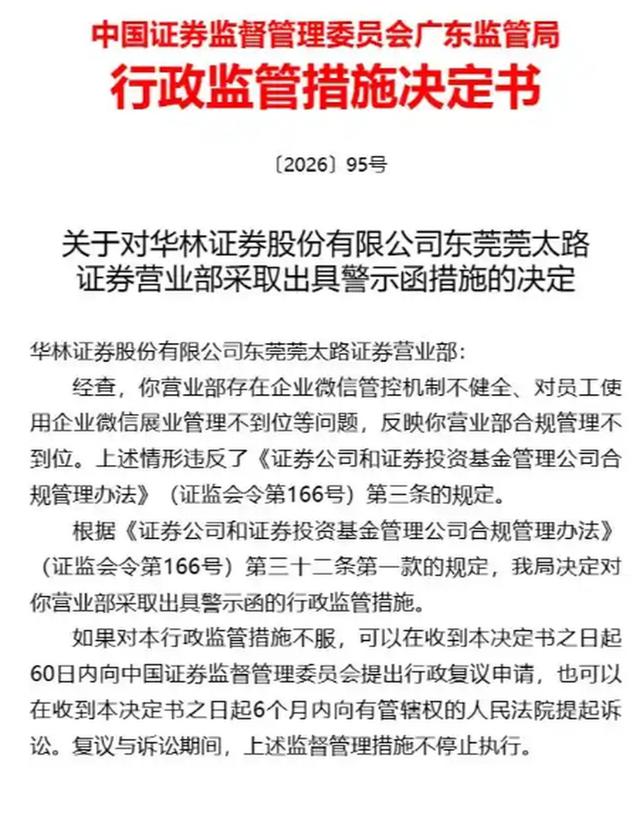 中国证券监督管理委员会广东监管局
行政监管措施决定书

〔2026〕95号

关于对华林证券股份有限公司东莞莞太路证券营业部采取出具警示函措施的决定

华林证券股份有限公司东莞莞太路证券营业部：

经查，你营业部存在企业微信管控机制不健全、对员工使用企业微信展业管理不到位等问题，反映你营业部合规管理不到位。上述情形违反了《证券公司和证券投资基金管理公司合规管理办法》（证监会令第166号）第三条的规定。

根据《证券公司和证券投资基金管理公司合规管理办法》（证监会令第166号）第三十二条第一款的规定，我局决定对你营业部采取出具警示函的行政监管措施。

如果对本行政监管措施不服，可以在收到本决定书之日起60日内向中国证券监督管理委员会提出行政复议申请，也可以在收到本决定书之日起6个月内向有管辖权的人民法院提起诉讼。复议与诉讼期间，上述监督管理措施不停止执行。